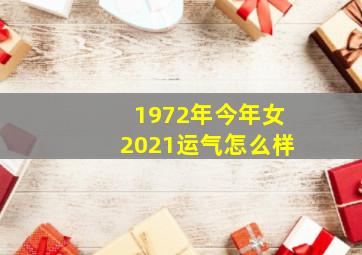 1972年今年女
2021运气怎么样